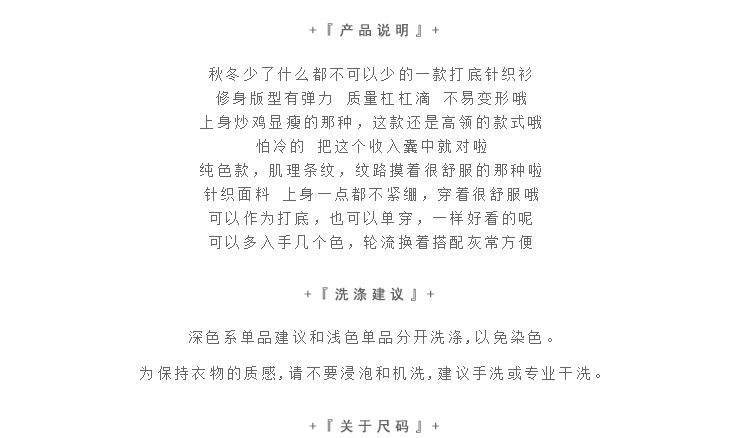 +『产品说明』+

秋冬少了什么都不可以少的一款打底针织衫
修身版型有弹力 质量杠杠滴 不易变形哦
上身炒鸡显瘦的那种，这款还是高领的款式哦
怕冷的 把这个收入囊中就对啦
纯色款，肌理条纹，纹路摸着很舒服的那种啦
针织面料 上身一点都不紧绷，穿着很舒服哦
可以作为打底，也可以单穿，一样好看的呢
可以多入手几个色，轮流换着搭配灰常方便

+『洗涤建议』+

深色系单品建议和浅色单品分开洗涤,以免染色。

为保持衣物的质感,请不要浸泡和机洗,建议手洗或专业干洗。

+『关于尺码』+